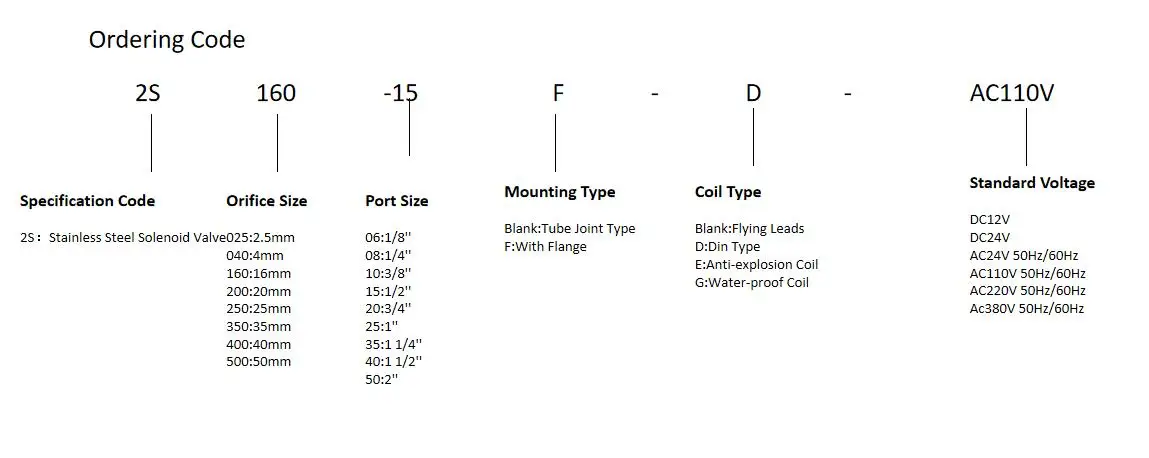 Ordering Code

2S 160 -15 F - D - AC110V

Specification Code

2S：Stainless Steel Solenoid Valve

Orifice Size

025:2.5mm
040:4mm
160:16mm
200:20mm
250:25mm
350:35mm
400:40mm
500:50mm

Port Size

06:1/8''
08:1/4''
10:3/8''
15:1/2''
20:3/4''
25:1''
35:1 1/4''
40:1 1/2''
50:2''

Mounting Type

Blank:Tube Joint Type
F:With Flange

Coil Type

Blank:Flying Leads
D:Din Type
E:Anti-explosion Coil
G:Water-proof Coil

Standard Voltage

DC12V
DC24V
AC24V 50Hz/60Hz
AC110V 50Hz/60Hz
AC220V 50Hz/60Hz
Ac380V 50Hz/60Hz